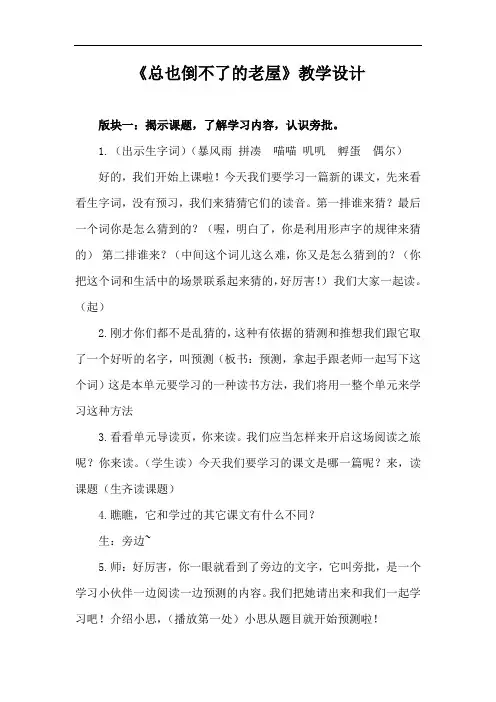 《总也倒不了的老屋》教学设计

版块一：揭示课题，了解学习内容，认识旁批。

1.（出示生字词）（暴风雨 拼凑 喵喵 叽叽 孵蛋 偶尔）

好的，我们开始上课啦！今天我们要学习一篇新的课文，先来看看生字词，没有预习，我们来猜猜它们的读音。第一排谁来猜？最后一个词你是怎么猜到的？（喔，明白了，你是利用形声字的规律来猜的） 第二排谁来？（中间这个词儿这么难，你又是怎么猜到的？（你把这个词和生活中的场景联系起来猜的，好厉害！）我们大家一起读。（起）

2.刚才你们都不是乱猜的，这种有依据的猜测和推想我们跟它取了一个好听的名字，叫预测（板书：预测，拿起手跟老师一起写下这个词）这是本单元要学习的一种读书方法，我们将用一整个单元来学习这种方法

3.看看单元导读页，你来读。我们应当怎样来开启这场阅读之旅呢？你来读。（学生读）今天我们要学习的课文是哪一篇呢？来，读课题（生齐读课题）

4.瞧瞧，它和学过的其它课文有什么不同？

生：旁边~

5.师：好厉害，你一眼就看到了旁边的文字，它叫旁批，是一个学习小伙伴一边阅读一边预测的内容。我们把她请出来和我们一起学习吧！介绍小思，（播放第一处）小思从题目就开始预测啦！